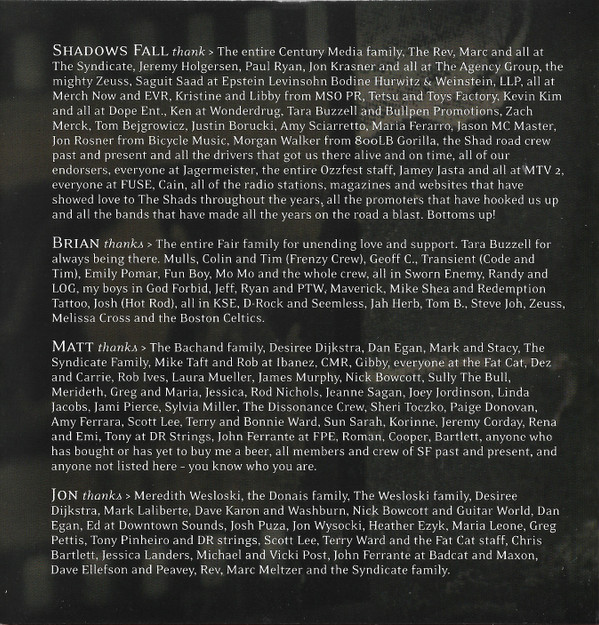 SHADOWS FALL thank > The entire Century Media family, The Rev, Marc and all at The Syndicate, Jeremy Holgersen, Paul Ryan, Jon Krasner and all at The Agency Group, the mighty Zeuss, Saguit Saad at Epstein Levinsohn Bodine Hurwitz & Weinstein, LLP, all at Merch Now and EVR, Kristine and Libby from MSO PR, Tetsu and Toys Factory, Kevin Kim and all at Dope Ent., Ken at Wonderdrug, Tara Buzzell and Bullpen Promotions, Zach Merck, Tom Bejgrowicz, Justin Borucki, Amy Sciarretto, Maria Ferarro, Jason MC Master, Jon Rosner from Bicycle Music, Morgan Walker from 800LB Gorilla, the Shad road crew past and present and all the drivers that got us there alive and on time, all of our endorsers, everyone at Jagermeister, the entire Ozzfest staff, Jamey Jasta and all at MTV 2, everyone at FUSE, Cain, all of the radio stations, magazines and websites that have showed love to The Shads throughout the years, all the promoters that have hooked us up and all the bands that have made all the years on the road a blast. Bottoms up!

BRIAN thanks > The entire Fair family for unending love and support. Tara Buzzell for always being there. Mulls, Colin and Tim (Frenzy Crew), Geoff C., Transient (Code and Tim), Emily Pomar, Fun Boy, Mo Mo and the whole crew, all in Sworn Enemy, Randy and LOG, my boys in God Forbid, Jeff, Ryan and PTW, Maverick, Mike Shea and Redemption Tattoo, Josh (Hot Rod), all in KSE, D-Rock and Seemless, Jah Herb, Tom B., Steve Joh, Zeuss, Melissa Cross and the Boston Celtics.

MATT thanks > The Bachand family, Desiree Dijkstra, Dan Egan, Mark and Stacy, The Syndicate Family, Mike Taft and Rob at Ibanez, CMR, Gibby, everyone at the Fat Cat, Dez and Carrie, Rob Ives, Laura Mueller, James Murphy, Nick Bowcott, Sully The Bull, Merideth, Greg and Maria, Jessica, Rod Nichols, Jeanne Sagan, Joey Jordinson, Linda Jacobs, Jami Pierce, Sylvia Miller, The Dissonance Crew, Sheri Toczko, Paige Donovan, Amy Ferrara, Scott Lee, Terry and Bonnie Ward, Sun Sarah, Korinne, Jeremy Corday, Rena and Emi, Tony at DR Strings, John Ferrante at FPE, Roman, Cooper, Bartlett, anyone who has bought or has yet to buy me a beer, all members and crew of SF past and present, and anyone not listed here - you know who you are.

JON thanks > Meredith Wesloski, the Donais family, The Wesloski family, Desiree Dijkstra, Mark Laliberte, Dave Karon and Washburn, Nick Bowcott and Guitar World, Dan Egan, Ed at Downtown Sounds, Josh Puza, Jon Wysocki, Heather Ezyk, Maria Leone, Greg Pettis, Tony Pinheiro and DR strings, Scott Lee, Terry Ward and the Fat Cat staff, Chris Bartlett, Jessica Landers, Michael and Vicki Post, John Ferrante at Badcat and Maxon, Dave Ellefson and Peavey, Rev, Marc Meltzer and the Syndicate family.